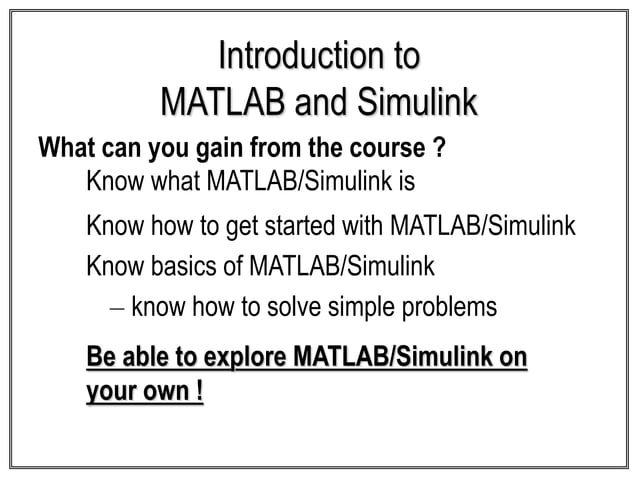 Introduction to
MATLAB and Simulink

What can you gain from the course ?

Know what MATLAB/Simulink is

Know how to get started with MATLAB/Simulink

Know basics of MATLAB/Simulink

– know how to solve simple problems

Be able to explore MATLAB/Simulink on your own !